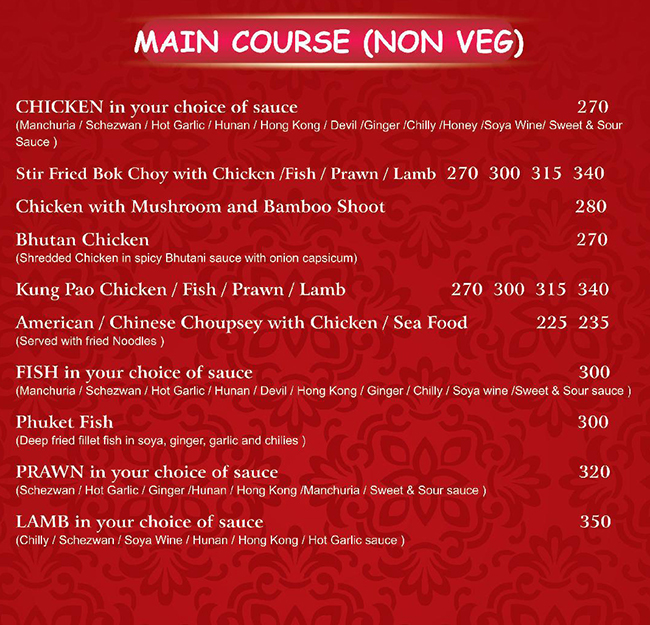 MAIN COURSE (NON VEG)

CHICKEN in your choice of sauce 270
(Manchuria / Schezwan / Hot Garlic / Hunan / Hong Kong / Devil /Ginger /Chilly /Honey /Soya Wine/ Sweet & Sour Sauce )

Stir Fried Bok Choy with Chicken /Fish / Prawn / Lamb 270 300 315 340

Chicken with Mushroom and Bamboo Shoot 280

Bhutan Chicken 270
(Shredded Chicken in spicy Bhutani sauce with onion capsicum)

Kung Pao Chicken / Fish / Prawn / Lamb 270 300 315 340

American / Chinese Choupsey with Chicken / Sea Food 225 235
(Served with fried Noodles )

FISH in your choice of sauce 300
(Manchuria / Schezwan / Hot Garlic / Hunan / Devil / Hong Kong / Ginger / Chilly / Soya wine /Sweet & Sour sauce )

Phuket Fish 300
(Deep fried fillet fish in soya, ginger, garlic and chilies )

PRAWN in your choice of sauce 320
(Schezwan / Hot Garlic / Ginger /Hunan / Hong Kong /Manchuria / Sweet & Sour sauce )

LAMB in your choice of sauce 350
(Chilly / Schezwan / Soya Wine / Hunan / Hong Kong / Hot Garlic sauce )